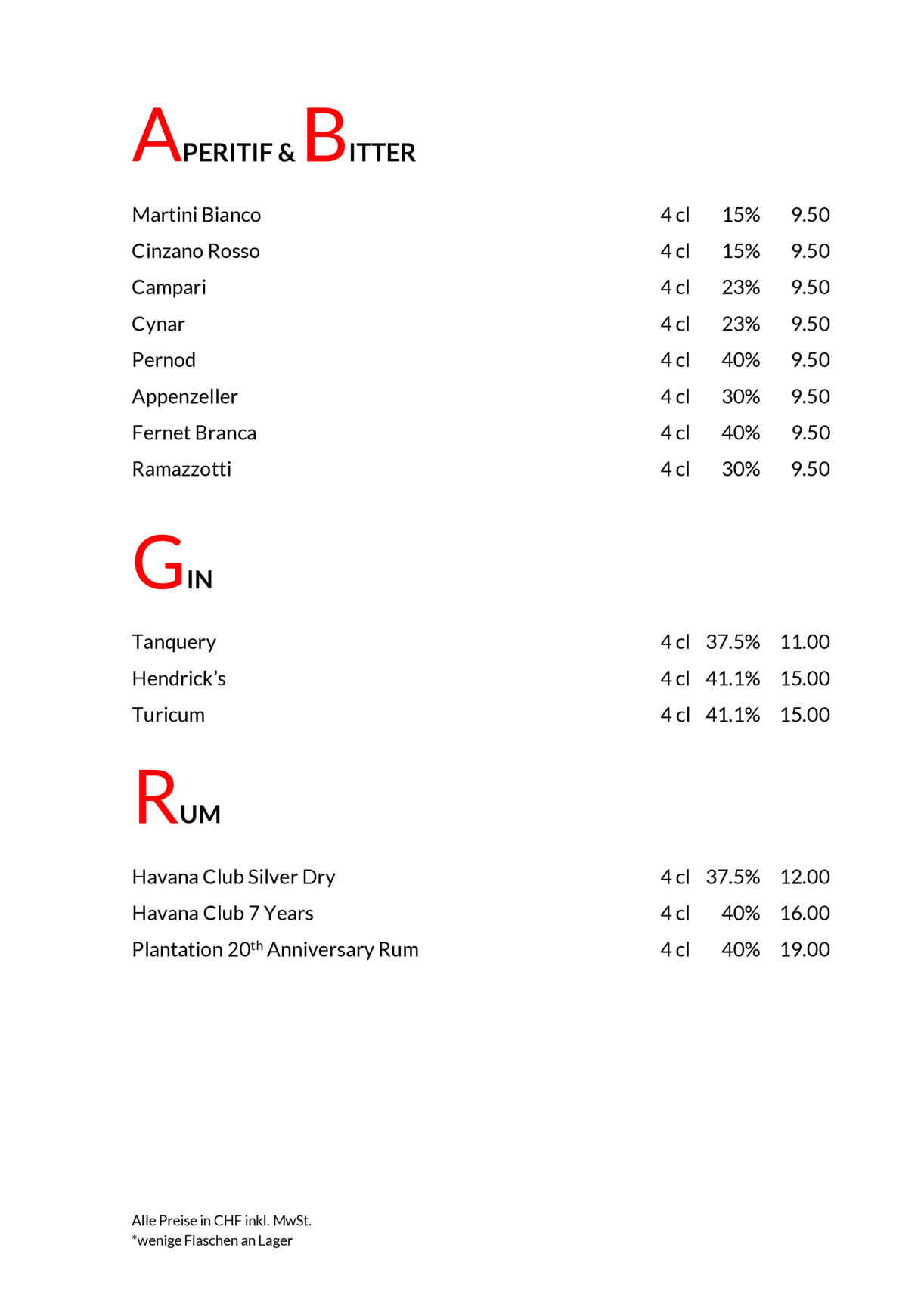 APERITIF & BITTER

| | | | |
|---|---|---|---|
| Martini Bianco | 4 cl | 15% | 9.50 |
| Cinzano Rosso | 4 cl | 15% | 9.50 |
| Campari | 4 cl | 23% | 9.50 |
| Cynar | 4 cl | 23% | 9.50 |
| Pernod | 4 cl | 40% | 9.50 |
| Appenzeller | 4 cl | 30% | 9.50 |
| Fernet Branca | 4 cl | 40% | 9.50 |
| Ramazzotti | 4 cl | 30% | 9.50 |

GIN

| | | | |
|---|---|---|---|
| Tanquery | 4 cl | 37.5% | 11.00 |
| Hendrick's | 4 cl | 41.1% | 15.00 |
| Turicum | 4 cl | 41.1% | 15.00 |

RUM

| | | | |
|---|---|---|---|
| Havana Club Silver Dry | 4 cl | 37.5% | 12.00 |
| Havana Club 7 Years | 4 cl | 40% | 16.00 |
| Plantation 20$^{th}$ Anniversary Rum | 4 cl | 40% | 19.00 |

Alle Preise in CHF inkl. MwSt.
*wenige Flaschen an Lager